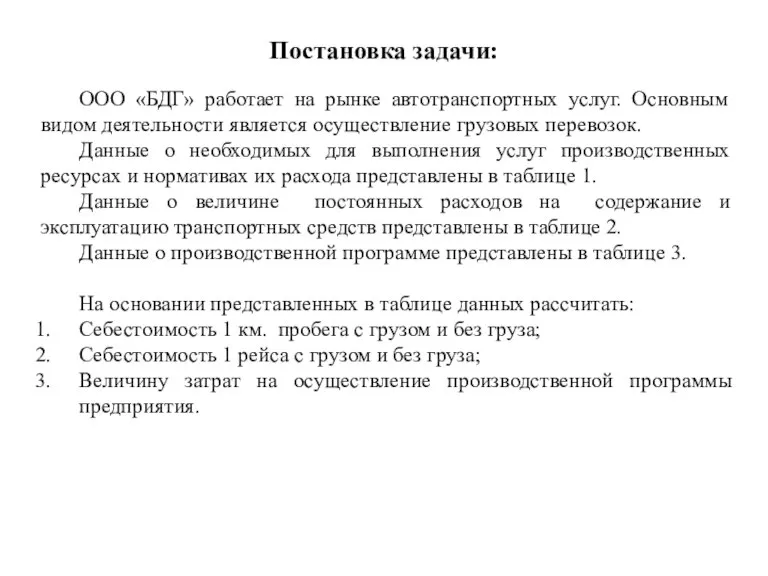 Постановка задачи:

ООО «БДГ» работает на рынке автотранспортных услуг. Основным видом деятельности является осуществление грузовых перевозок.

Данные о необходимых для выполнения услуг производственных ресурсах и нормативах их расхода представлены в таблице 1.

Данные о величине постоянных расходов на содержание и эксплуатацию транспортных средств представлены в таблице 2.

Данные о производственной программе представлены в таблице 3.

На основании представленных в таблице данных рассчитать:
1. Себестоимость 1 км. пробега с грузом и без груза;
2. Себестоимость 1 рейса с грузом и без груза;
3. Величину затрат на осуществление производственной программы предприятия.